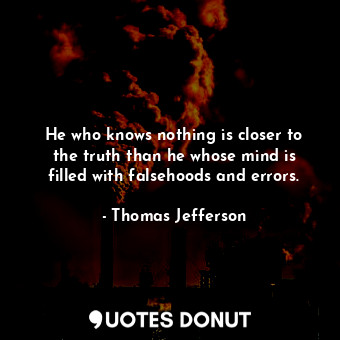 He who knows nothing is closer to the truth than he whose mind is filled with falsehoods and errors.

- Thomas Jefferson

QUOTES DONUT